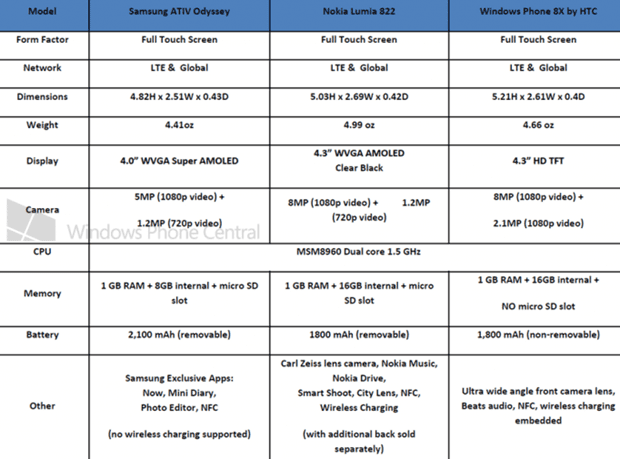 | Model | Samsung ATIV Odyssey | Nokia Lumia 822 | Windows Phone 8X by HTC |
|---|---|---|---|
| Form Factor | Full Touch Screen | Full Touch Screen | Full Touch Screen |
| Network | LTE & Global | LTE & Global | LTE & Global |
| Dimensions | 4.82H x 2.51W x 0.43D | 5.03H x 2.69W x 0.42D | 5.21H x 2.61W x 0.4D |
| Weight | 4.41oz | 4.99 oz | 4.66 oz |
| Display | 4.0" WVGA Super AMOLED | 4.3" WVGA AMOLED Clear Black | 4.3" HD TFT |
| Camera | 5MP (1080p video) + 1.2MP (720p video) | 8MP (1080p video) + 1.2MP (720p video) | 8MP (1080p video) + 2.1MP (1080p video) |
| CPU | MSM8960 Dual core 1.5 GHz | | |
| Memory | 1 GB RAM + 8GB internal + micro SD slot | 1 GB RAM + 16GB internal + micro SD slot | 1 GB RAM + 16GB internal + NO micro SD slot |
| Battery | 2,100 mAh (removable) | 1800 mAh (removable) | 1,800 mAh (non-removable) |
| Other | Samsung Exclusive Apps: Now, Mini Diary, Photo Editor, NFC (no wireless charging supported) | Carl Zeiss lens camera, Nokia Music, Nokia Drive, Smart Shoot, City Lens, NFC, Wireless Charging (with additional back sold separately) | Ultra wide angle front camera lens, Beats audio, NFC, wireless charging embedded |

Windows Phone Central